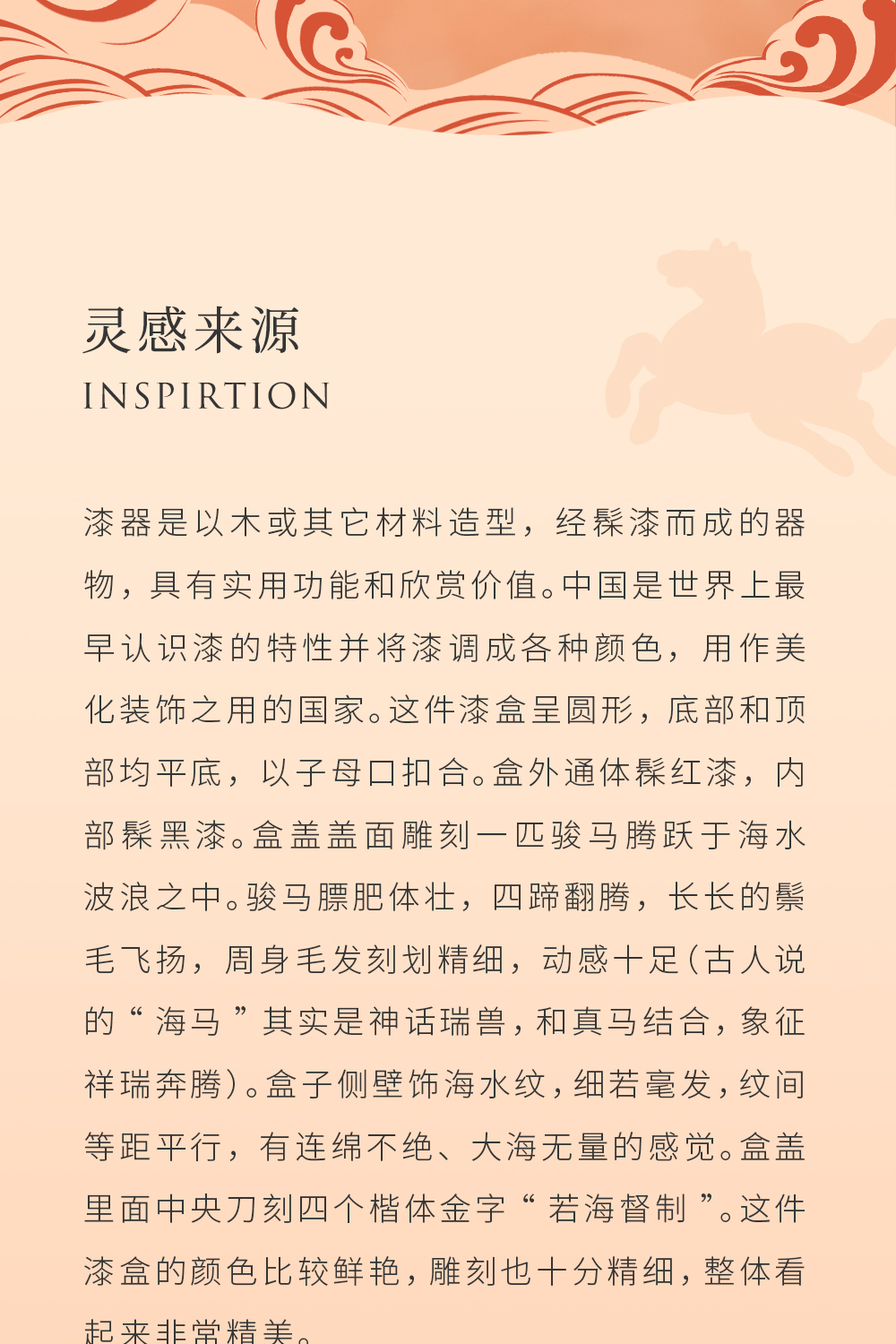 灵感来源
INSPIRTION

漆器是以木或其它材料造型，经髹漆而成的器物，具有实用功能和欣赏价值。中国是世界上最早认识漆的特性并将漆调成各种颜色，用作美化装饰之用的国家。这件漆盒呈圆形，底部和顶部均平底，以子母口扣合。盒外通体髹红漆，内部髹黑漆。盒盖盖面雕刻一匹骏马腾跃于海水波浪之中。骏马膘肥体壮，四蹄翻腾，长长的鬃毛飞扬，周身毛发刻划精细，动感十足（古人说的“海马”其实是神话瑞兽，和真马结合，象征祥瑞奔腾）。盒子侧壁饰海水纹，细若毫发，纹间等距平行，有连绵不绝、大海无量的感觉。盒盖里面中央刀刻四个楷体金字“若海督制”。这件漆盒的颜色比较鲜艳，雕刻也十分精细，整体看起来非常精美。